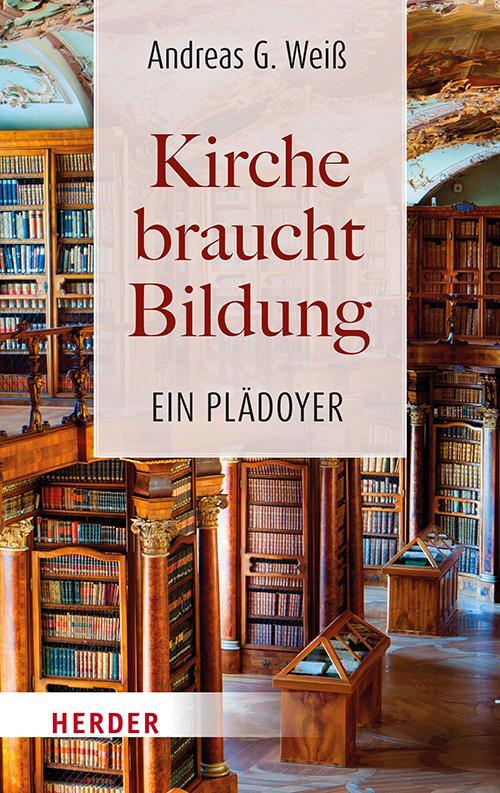 Andreas G. Weiß

Kirche braucht Bildung

EIN PLÄDOYER

HERDER